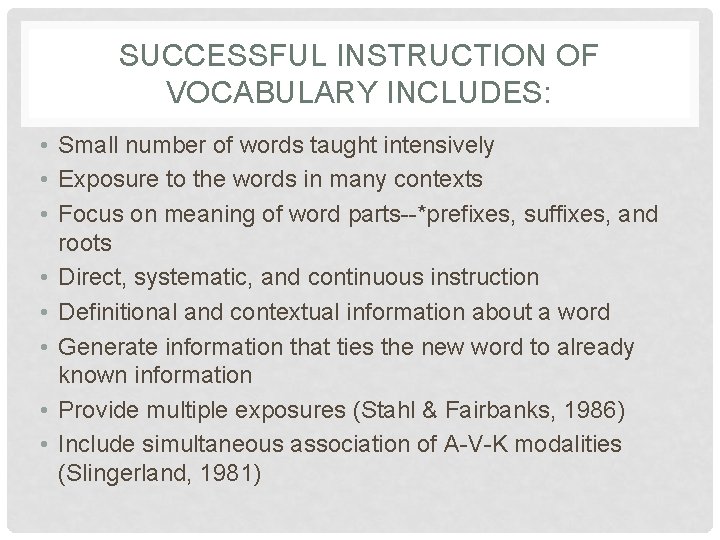 SUCCESSFUL INSTRUCTION OF VOCABULARY INCLUDES:

• Small number of words taught intensively
• Exposure to the words in many contexts
• Focus on meaning of word parts--*prefixes, suffixes, and roots
• Direct, systematic, and continuous instruction
• Definitional and contextual information about a word
• Generate information that ties the new word to already known information
• Provide multiple exposures (Stahl & Fairbanks, 1986)
• Include simultaneous association of A-V-K modalities (Slingerland, 1981)